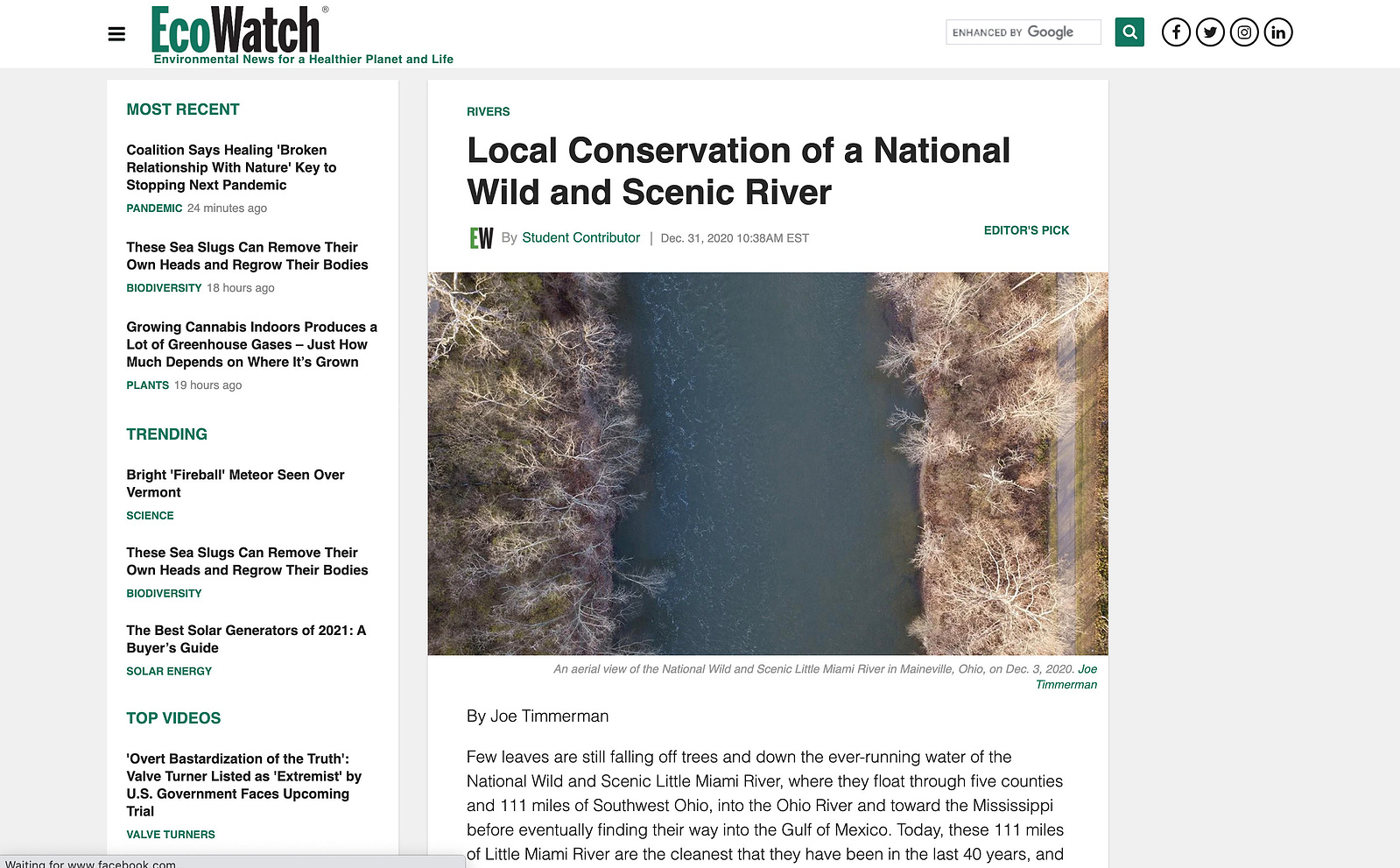 EcoWatch®
Environmental News for a Healthier Planet and Life

ENHANCED BY Google

MOST RECENT

Coalition Says Healing 'Broken Relationship With Nature' Key to Stopping Next Pandemic
PANDEMIC 24 minutes ago

These Sea Slugs Can Remove Their Own Heads and Regrow Their Bodies
BIODIVERSITY 18 hours ago

Growing Cannabis Indoors Produces a Lot of Greenhouse Gases – Just How Much Depends on Where It's Grown
PLANTS 19 hours ago

TRENDING

Bright 'Fireball' Meteor Seen Over Vermont
SCIENCE

These Sea Slugs Can Remove Their Own Heads and Regrow Their Bodies
BIODIVERSITY

The Best Solar Generators of 2021: A Buyer's Guide
SOLAR ENERGY

TOP VIDEOS

'Overt Bastardization of the Truth': Valve Turner Listed as 'Extremist' by U.S. Government Faces Upcoming Trial
VALVE TURNERS

Waiting for www.facebook.com

RIVERS

Local Conservation of a National Wild and Scenic River

EW By Student Contributor | Dec. 31, 2020 10:38AM EST

EDITOR'S PICK

An aerial view of the National Wild and Scenic Little Miami River in Maineville, Ohio, on Dec. 3, 2020. Joe Timmerman

By Joe Timmerman

Few leaves are still falling off trees and down the ever-running water of the National Wild and Scenic Little Miami River, where they float through five counties and 111 miles of Southwest Ohio, into the Ohio River and toward the Mississippi before eventually finding their way into the Gulf of Mexico. Today, these 111 miles of Little Miami River are the cleanest that they have been in the last 40 years, and